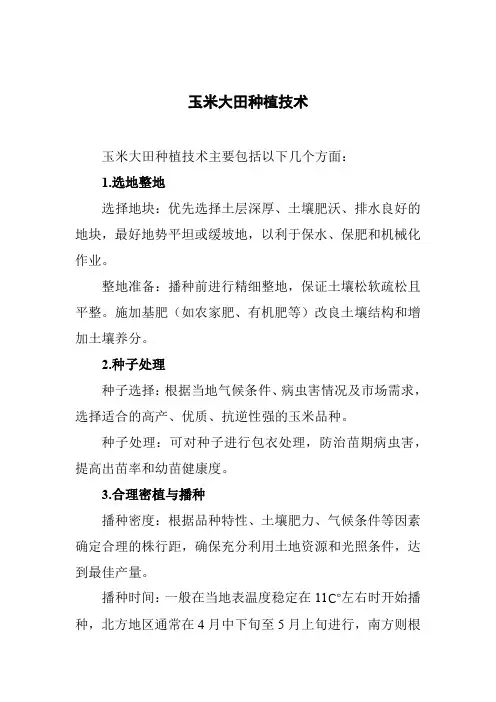 玉米大田种植技术

玉米大田种植技术主要包括以下几个方面：

1.选地整地

选择地块：优先选择土层深厚、土壤肥沃、排水良好的地块，最好地势平坦或缓坡地，以利于保水、保肥和机械化作业。

整地准备：播种前进行精细整地，保证土壤松软疏松且平整。施加基肥（如农家肥、有机肥等）改良土壤结构和增加土壤养分。

2.种子处理

种子选择：根据当地气候条件、病虫害情况及市场需求，选择适合的高产、优质、抗逆性强的玉米品种。

种子处理：可对种子进行包衣处理，防治苗期病虫害，提高出苗率和幼苗健康度。

3.合理密植与播种

播种密度：根据品种特性、土壤肥力、气候条件等因素确定合理的株行距，确保充分利用土地资源和光照条件，达到最佳产量。

播种时间：一般在当地表温度稳定在 11C°左右时开始播种，北方地区通常在 4 月中下旬至 5 月上旬进行，南方则根